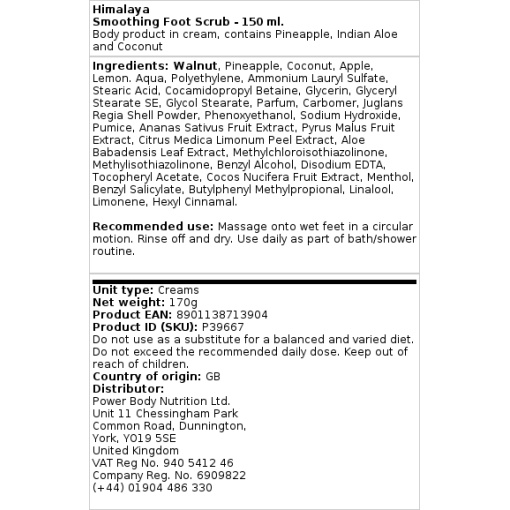 Himalaya
Smoothing Foot Scrub - 150 ml.
Body product in cream, contains Pineapple, Indian Aloe and Coconut

Ingredients: Walnut, Pineapple, Coconut, Apple, Lemon. Aqua, Polyethylene, Ammonium Lauryl Sulfate, Stearic Acid, Cocamidopropyl Betaine, Glycerin, Glyceryl Stearate SE, Glycol Stearate, Parfum, Carbomer, Juglans Regia Shell Powder, Phenoxyethanol, Sodium Hydroxide, Pumice, Ananas Sativus Fruit Extract, Pyrus Malus Fruit Extract, Citrus Medica Limonum Peel Extract, Aloe Babadensis Leaf Extract, Methylchloroisothiazolinone, Methylisothiazolinone, Benzyl Alcohol, Disodium EDTA, Tocopheryl Acetate, Cocos Nucifera Fruit Extract, Menthol, Benzyl Salicylate, Butylphenyl Methylpropional, Linalool, Limonene, Hexyl Cinnamal.

Recommended use: Massage onto wet feet in a circular motion. Rinse off and dry. Use daily as part of bath/shower routine.

Unit type: Creams
Net weight: 170g
Product EAN: 8901138713904
Product ID (SKU): P39667
Do not use as a substitute for a balanced and varied diet. Do not exceed the recommended daily dose. Keep out of reach of children.
Country of origin: GB
Distributor:
Power Body Nutrition Ltd.
Unit 11 Chessingham Park
Common Road, Dunnington,
York, YO19 5SE
United Kingdom
VAT Reg No. 940 5412 46
Company Reg. No. 6909822
(+44) 01904 486 330